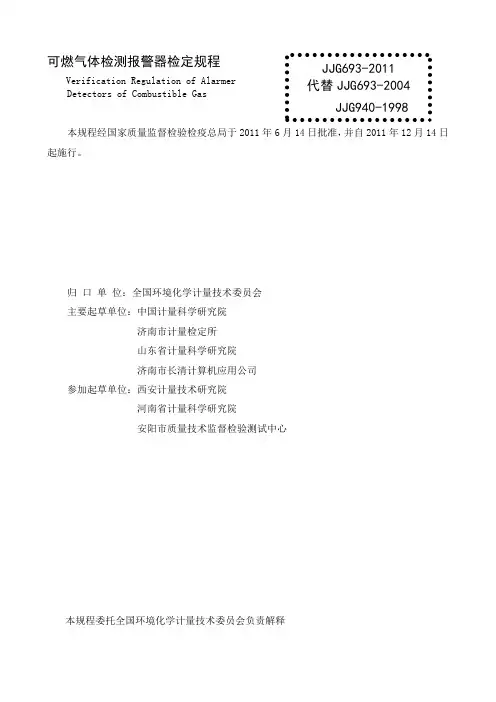 可燃气体检测报警器检定规程

Verification Regulation of Alarmer
Detectors of Combustible Gas

JJG693-2011
代替JJG693-2004
JJG940-1998

本规程经国家质量监督检验检疫总局于2011年6月14日批准，并自2011年12月14日起施行。

归口单位：全国环境化学计量技术委员会
主要起草单位：中国计量科学研究院
济南市计量检定所
山东省计量科学研究院
济南市长清计算机应用公司
参加起草单位：西安计量技术研究院
河南省计量科学研究院
安阳市质量技术监督检验测试中心

本规程委托全国环境化学计量技术委员会负责解释